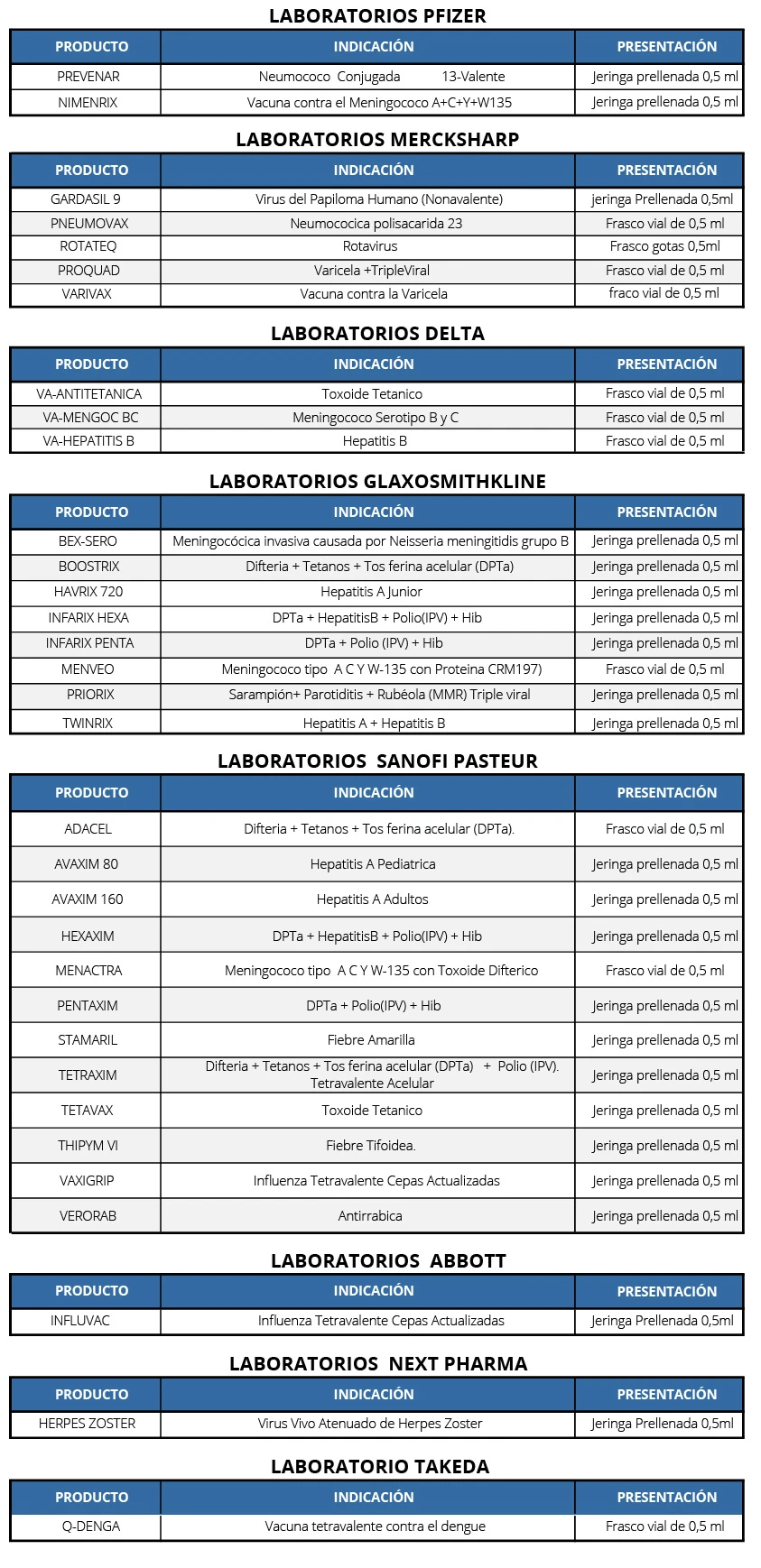 LABORATORIOS PFIZER

| PRODUCTO | INDICACIÓN | PRESENTACIÓN |
|---|---|---|
| PREVENAR | Neumococo Conjugada 13-Valente | Jeringa prellenada 0,5 ml |
| NIMENRIX | Vacuna contra el Meningococo A+C+Y+W135 | Jeringa prellenada 0,5 ml |

LABORATORIOS MERCKSHARP

| PRODUCTO | INDICACIÓN | PRESENTACIÓN |
|---|---|---|
| GARDASIL 9 | Virus del Papiloma Humano (Nonavalente) | jeringa Prellenada 0,5ml |
| PNEUMOVAX | Neumococica polisacarida 23 | Frasco vial de 0,5 ml |
| ROTATEQ | Rotavirus | Frasco gotas 0,5ml |
| PROQUAD | Varicela +TripleViral | Frasco vial de 0,5 ml |
| VARIVAX | Vacuna contra la Varicela | fraco vial de 0,5 ml |

LABORATORIOS DELTA

| PRODUCTO | INDICACIÓN | PRESENTACIÓN |
|---|---|---|
| VA-ANTITETANICA | Toxoide Tetanico | Frasco vial de 0,5 ml |
| VA-MENGOC BC | Meningococo Serotipo B y C | Frasco vial de 0,5 ml |
| VA-HEPATITIS B | Hepatitis B | Frasco vial de 0,5 ml |

LABORATORIOS GLAXOSMITHKLINE

| PRODUCTO | INDICACIÓN | PRESENTACIÓN |
|---|---|---|
| BEX-SERO | Meningocócica invasiva causada por Neisseria meningitidis grupo B | Jeringa prellenada 0,5 ml |
| BOOSTRIX | Difteria + Tetanos + Tos ferina acelular (DPTa) | Jeringa prellenada 0,5 ml |
| HAVRIX 720 | Hepatitis A Junior | Jeringa prellenada 0,5 ml |
| INFARIX HEXA | DPTa + HepatitisB + Polio(IPV) + Hib | Jeringa prellenada 0,5 ml |
| INFARIX PENTA | DPTa + Polio (IPV) + Hib | Jeringa prellenada 0,5 ml |
| MENVEO | Meningococo tipo A C Y W-135 con Proteina CRM197) | Frasco vial de 0,5 ml |
| PRIORIX | Sarampión+ Parotiditis + Rubéola (MMR) Triple viral | Jeringa prellenada 0,5 ml |
| TWINRIX | Hepatitis A + Hepatitis B | Jeringa prellenada 0,5 ml |

LABORATORIOS SANOFI PASTEUR

| PRODUCTO | INDICACIÓN | PRESENTACIÓN |
|---|---|---|
| ADACEL | Difteria + Tetanos + Tos ferina acelular (DPTa). | Frasco vial de 0,5 ml |
| AVAXIM 80 | Hepatitis A Pediatrica | Jeringa prellenada 0,5 ml |
| AVAXIM 160 | Hepatitis A Adultos | Jeringa prellenada 0,5 ml |
| HEXAXIM | DPTa + HepatitisB + Polio(IPV) + Hib | Jeringa prellenada 0,5 ml |
| MENACTRA | Meningococo tipo A C Y W-135 con Toxoide Difterico | Frasco vial de 0,5 ml |
| PENTAXIM | DPTa + Polio(IPV) + Hib | Jeringa prellenada 0,5 ml |
| STAMARIL | Fiebre Amarilla | Jeringa prellenada 0,5 ml |
| TETRAXIM | Difteria + Tetanos + Tos ferina acelular (DPTa) + Polio (IPV). Tetravalente Acelular | Jeringa prellenada 0,5 ml |
| TETAVAX | Toxoide Tetanico | Jeringa prellenada 0,5 ml |
| THIPYM VI | Fiebre Tifoidea. | Jeringa prellenada 0,5 ml |
| VAXIGRIP | Influenza Tetravalente Cepas Actualizadas | Jeringa prellenada 0,5 ml |
| VERORAB | Antirrabica | Jeringa prellenada 0,5 ml |

LABORATORIOS ABBOTT

| PRODUCTO | INDICACIÓN | PRESENTACIÓN |
|---|---|---|
| INFLUVAC | Influenza Tetravalente Cepas Actualizadas | Jeringa Prellenada 0,5ml |

LABORATORIOS NEXT PHARMA

| PRODUCTO | INDICACIÓN | PRESENTACIÓN |
|---|---|---|
| HERPES ZOSTER | Virus Vivo Atenuado de Herpes Zoster | Jeringa Prellenada 0,5ml |

LABORATORIO TAKEDA

| PRODUCTO | INDICACIÓN | PRESENTACIÓN |
|---|---|---|
| Q-DENGA | Vacuna tetravalente contra el dengue | Frasco vial de 0,5 ml |